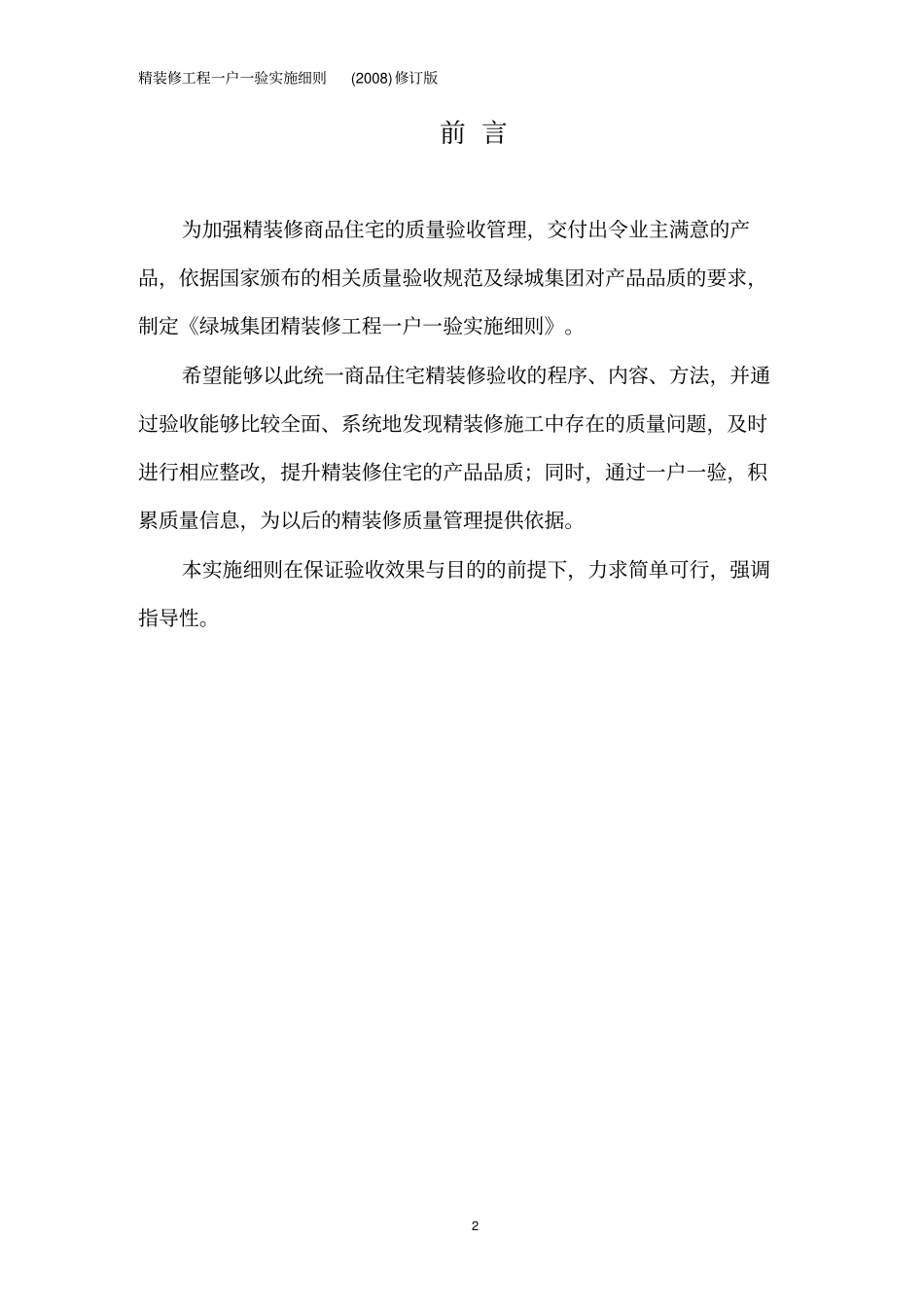 精装修工程一户一验实施细则 (2008) 修订版

前 言

为加强精装修商品住宅的质量验收管理，交付出令业主满意的产品，依据国家颁布的相关质量验收规范及绿城集团对产品品质的要求，制定《绿城集团精装修工程一户一验实施细则》。

希望能够以此统一商品住宅精装修验收的程序、内容、方法，并通过验收能够比较全面、系统地发现精装修施工中存在的质量问题，及时进行相应整改，提升精装修住宅的产品品质；同时，通过一户一验，积累质量信息，为以后的精装修质量管理提供依据。

本实施细则在保证验收效果与目的的前提下，力求简单可行，强调指导性。

2